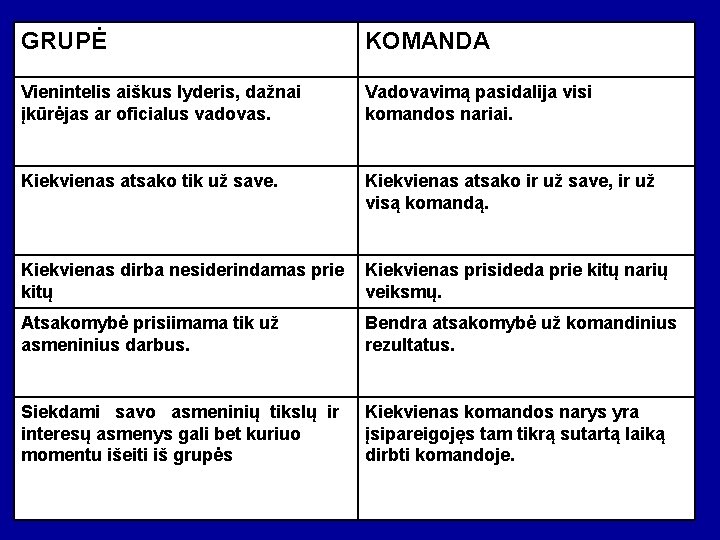 | GRUPĖ | KOMANDA |
|---|---|
| Vienintelis aiškus lyderis, dažnai įkūrėjas ar oficialus vadovas. | Vadovavimą pasidalija visi komandos nariai. |
| Kiekvienas atsako tik už save. | Kiekvienas atsako ir už save, ir už visą komandą. |
| Kiekvienas dirba nesiderindamas prie kitų | Kiekvienas prisideda prie kitų narių veiksmų. |
| Atsakomybė prisiimama tik už asmeninius darbus. | Bendra atsakomybė už komandinius rezultatus. |
| Siekdami savo asmeninių tikslų ir interesų asmenys gali bet kuriuo momentu išeiti iš grupės | Kiekvienas komandos narys yra įsipareigojęs tam tikrą sutartą laiką dirbti komandoje. |